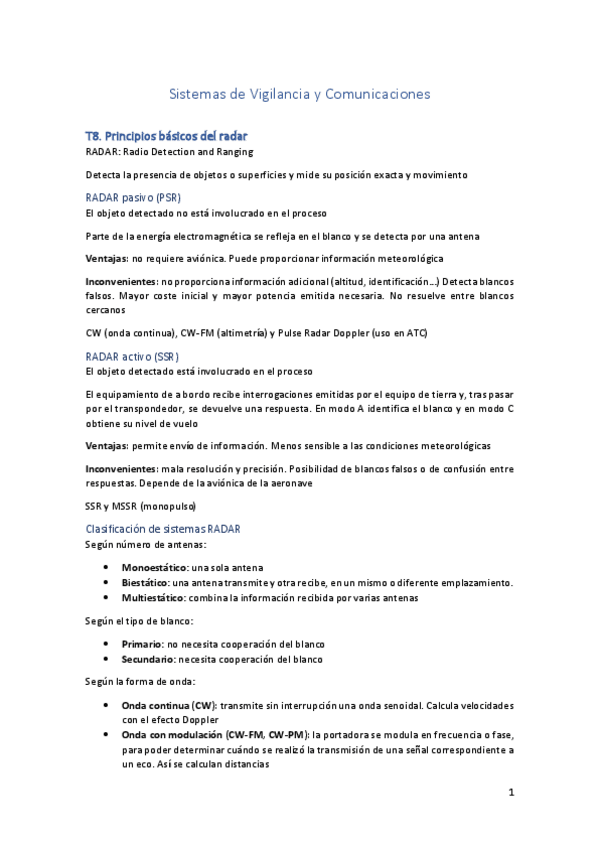 Sistemas de Vigilancia y Comunicaciones

T8. Principios básicos del radar

RADAR: Radio Detection and Ranging

Detecta la presencia de objetos o superficies y mide su posición exacta y movimiento

RADAR pasivo (PSR)

El objeto detectado no está involucrado en el proceso

Parte de la energía electromagnética se refleja en el blanco y se detecta por una antena

Ventajas: no requiere aviónica. Puede proporcionar información meteorológica

Inconvenientes: no proporciona información adicional (altitud, identificación...) Detecta blancos falsos. Mayor coste inicial y mayor potencia emitida necesaria. No resuelve entre blancos cercanos

CW (onda continua), CW-FM (altimetría) y Pulse Radar Doppler (uso en ATC)

RADAR activo (SSR)

El objeto detectado está involucrado en el proceso

El equipamiento de a bordo recibe interrogaciones emitidas por el equipo de tierra y, tras pasar por el transpondedor, se devuelve una respuesta. En modo A identifica el blanco y en modo C obtiene su nivel de vuelo

Ventajas: permite envío de información. Menos sensible a las condiciones meteorológicas

Inconvenientes: mala resolución y precisión. Posibilidad de blancos falsos o de confusión entre respuestas. Depende de la aviónica de la aeronave

SSR y MSSR (monopulso)

Clasificación de sistemas RADAR

Según número de antenas:

• Monoestático: una sola antena
• Biestático: una antena transmite y otra recibe, en un mismo o diferente emplazamiento.
• Multiestático: combina la información recibida por varias antenas

Según el tipo de blanco:

• Primario: no necesita cooperación del blanco
• Secundario: necesita cooperación del blanco

Según la forma de onda:

• Onda continua (CW): transmite sin interrupción una onda senoidal. Calcula velocidades con el efecto Doppler
• Onda con modulación (CW-FM, CW-PM): la portadora se modula en frecuencia o fase, para poder determinar cuándo se realizó la transmisión de una señal correspondiente a un eco. Así se calculan distancias

1